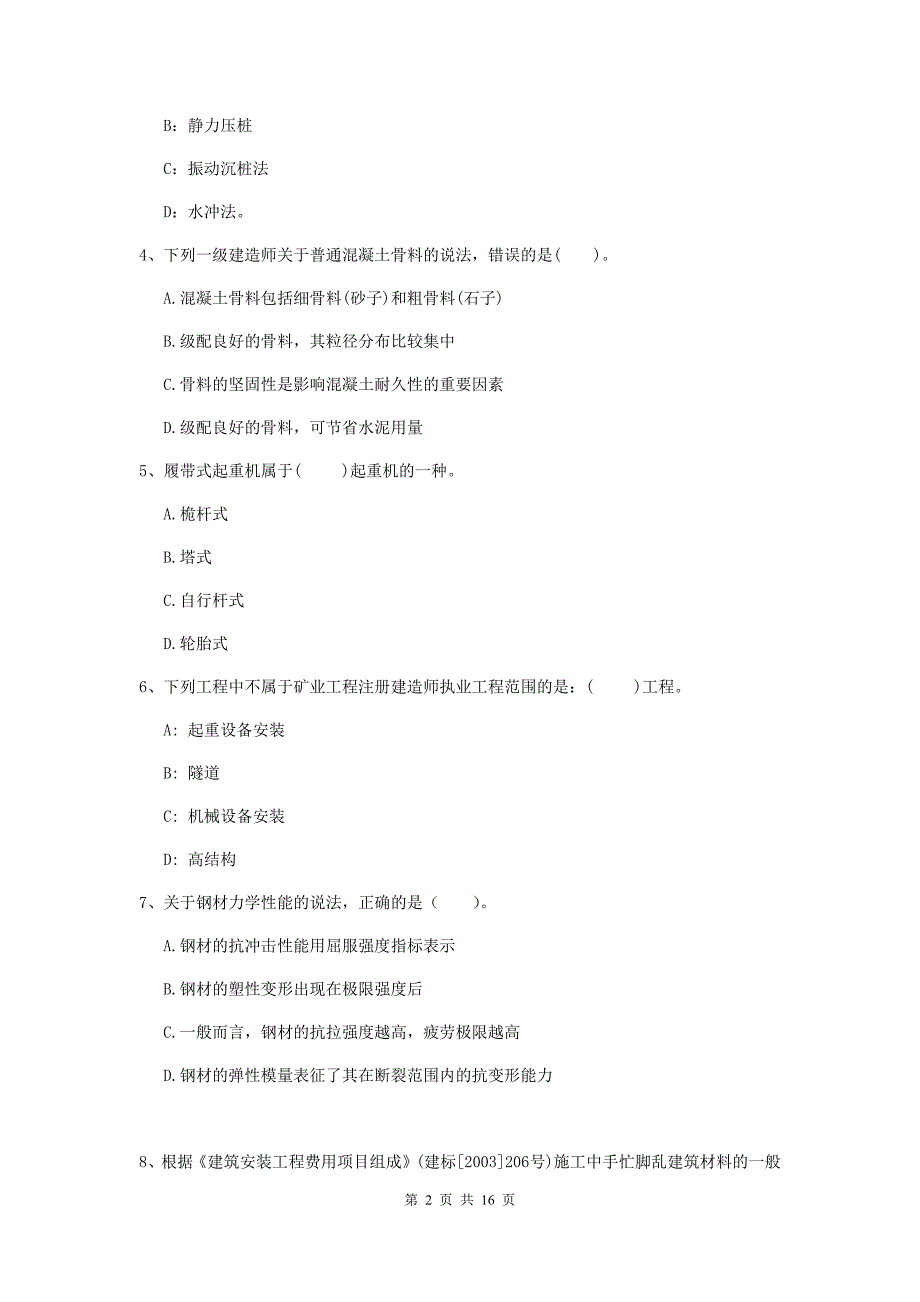 B：静力压桩

C：振动沉桩法

D：水冲法。

4、下列一级建造师关于普通混凝土骨料的说法，错误的是（　　）。

A.混凝土骨料包括细骨料(砂子)和粗骨料(石子)

B.级配良好的骨料，其粒径分布比较集中

C.骨料的坚固性是影响混凝土耐久性的重要因素

D.级配良好的骨料，可节省水泥用量

5、履带式起重机属于（　　）起重机的一种。

A.桅杆式

B.塔式

C.自行杆式

D.轮胎式

6、下列工程中不属于矿业工程注册建造师执业工程范围的是：（　　）工程。

A：起重设备安装

B：隧道

C：机械设备安装

D：高结构

7、关于钢材力学性能的说法，正确的是（　　）。

A.钢材的抗冲击性能用屈服强度指标表示

B.钢材的塑性变形出现在极限强度后

C.一般而言，钢材的抗拉强度越高，疲劳极限越高

D.钢材的弹性模量表征了其在断裂范围内的抗变形能力

8、根据《建筑安装工程费用项目组成》(建标[2003]206号)施工中手忙脚乱建筑材料的一般

第 2 页 共 16 页